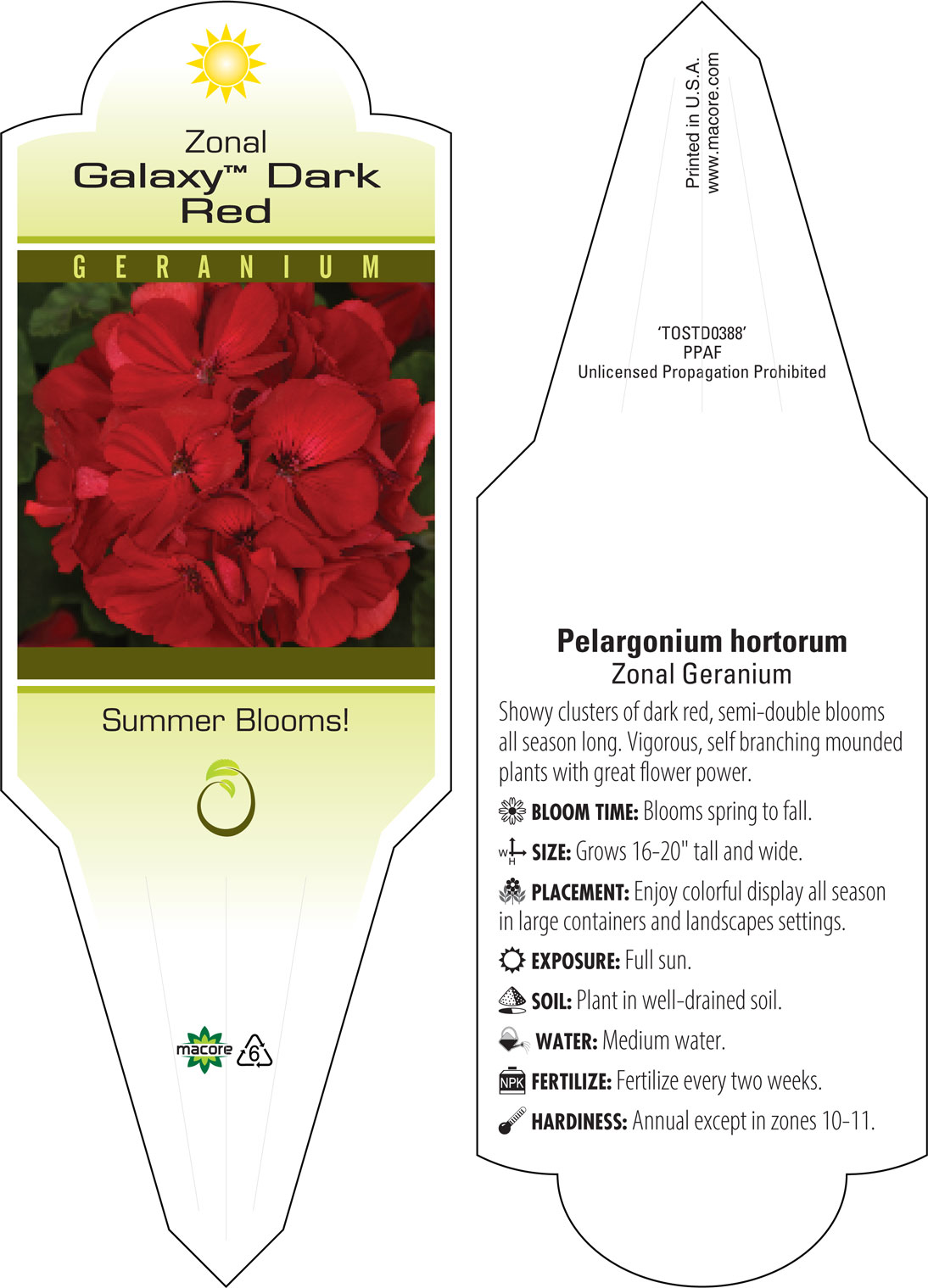 Zonal
Galaxy™ Dark Red

GERANIUM

Summer Blooms!

macore 6

Printed in U.S.A.
www.macore.com

'TOSTD0388'
PPAF
Unlicensed Propagation Prohibited

Pelargonium hortorum
Zonal Geranium

Showy clusters of dark red, semi-double blooms all season long. Vigorous, self branching mounded plants with great flower power.

BLOOM TIME: Blooms spring to fall.

W H SIZE: Grows 16-20" tall and wide.

PLACEMENT: Enjoy colorful display all season in large containers and landscapes settings.

EXPOSURE: Full sun.

SOIL: Plant in well-drained soil.

WATER: Medium water.

NPK FERTILIZE: Fertilize every two weeks.

HARDINESS: Annual except in zones 10-11.